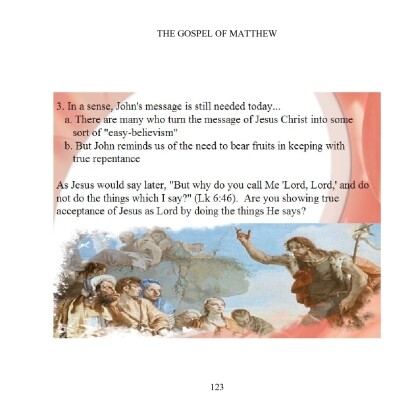 THE GOSPEL OF MATTHEW

3. In a sense, John's message is still needed today...
a. There are many who turn the message of Jesus Christ into some sort of "easy-believism"
b. But John reminds us of the need to bear fruits in keeping with true repentance

As Jesus would say later, "But why do you call Me 'Lord, Lord,' and do not do the things which I say?" (Lk 6:46). Are you showing true acceptance of Jesus as Lord by doing the things He says?

123